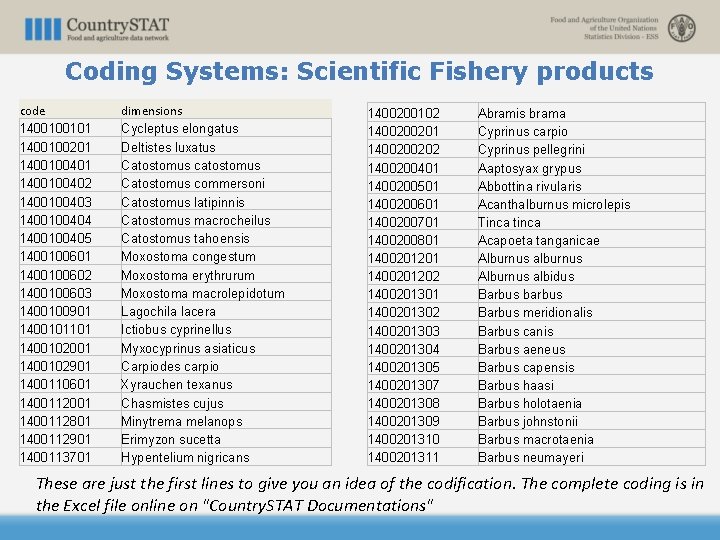 CountrySTAT
Food and agriculture data network

Food and Agriculture Organization of the United Nations
Statistics Division - ESS

Coding Systems: Scientific Fishery products

| code | dimensions |
|---|---|
| 1400100101 | Cycleptus elongatus |
| 1400100201 | Deltistes luxatus |
| 1400100401 | Catostomus catostomus |
| 1400100402 | Catostomus commersoni |
| 1400100403 | Catostomus latipinnis |
| 1400100404 | Catostomus macrocheilus |
| 1400100405 | Catostomus tahoensis |
| 1400100601 | Moxostoma congestum |
| 1400100602 | Moxostoma erythrurum |
| 1400100603 | Moxostoma macrolepidotum |
| 1400100901 | Lagochila lacera |
| 1400101101 | Ictiobus cyprinellus |
| 1400102001 | Myxocyprinus asiaticus |
| 1400102901 | Carpiodes carpio |
| 1400110601 | Xyrauchen texanus |
| 1400112001 | Chasmistes cujus |
| 1400112801 | Minytrema melanops |
| 1400112901 | Erimyzon sucetta |
| 1400113701 | Hypentelium nigricans |

| | |
|---|---|
| 1400200102 | Abramis brama |
| 1400200201 | Cyprinus carpio |
| 1400200202 | Cyprinus pellegrini |
| 1400200401 | Aaptosyax grypus |
| 1400200501 | Abbottina rivularis |
| 1400200601 | Acanthalburnus microlepis |
| 1400200701 | Tinca tinca |
| 1400200801 | Acapoeta tanganicae |
| 1400201201 | Alburnus alburnus |
| 1400201202 | Alburnus albidus |
| 1400201301 | Barbus barbus |
| 1400201302 | Barbus meridionalis |
| 1400201303 | Barbus canis |
| 1400201304 | Barbus aeneus |
| 1400201305 | Barbus capensis |
| 1400201307 | Barbus haasi |
| 1400201308 | Barbus holotaenia |
| 1400201309 | Barbus johnstonii |
| 1400201310 | Barbus macrotaenia |
| 1400201311 | Barbus neumayeri |

These are just the first lines to give you an idea of the codification. The complete coding is in the Excel file online on "CountrySTAT Documentations"